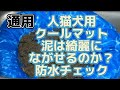 通用

人猫犬用
クールマット
泥は綺麗に
ながせるのか？
防水チェック